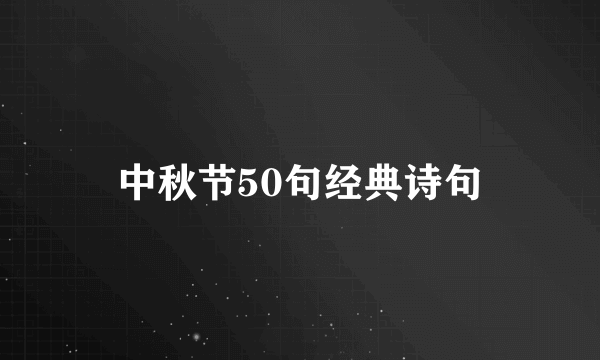 中秋节50句经典诗句